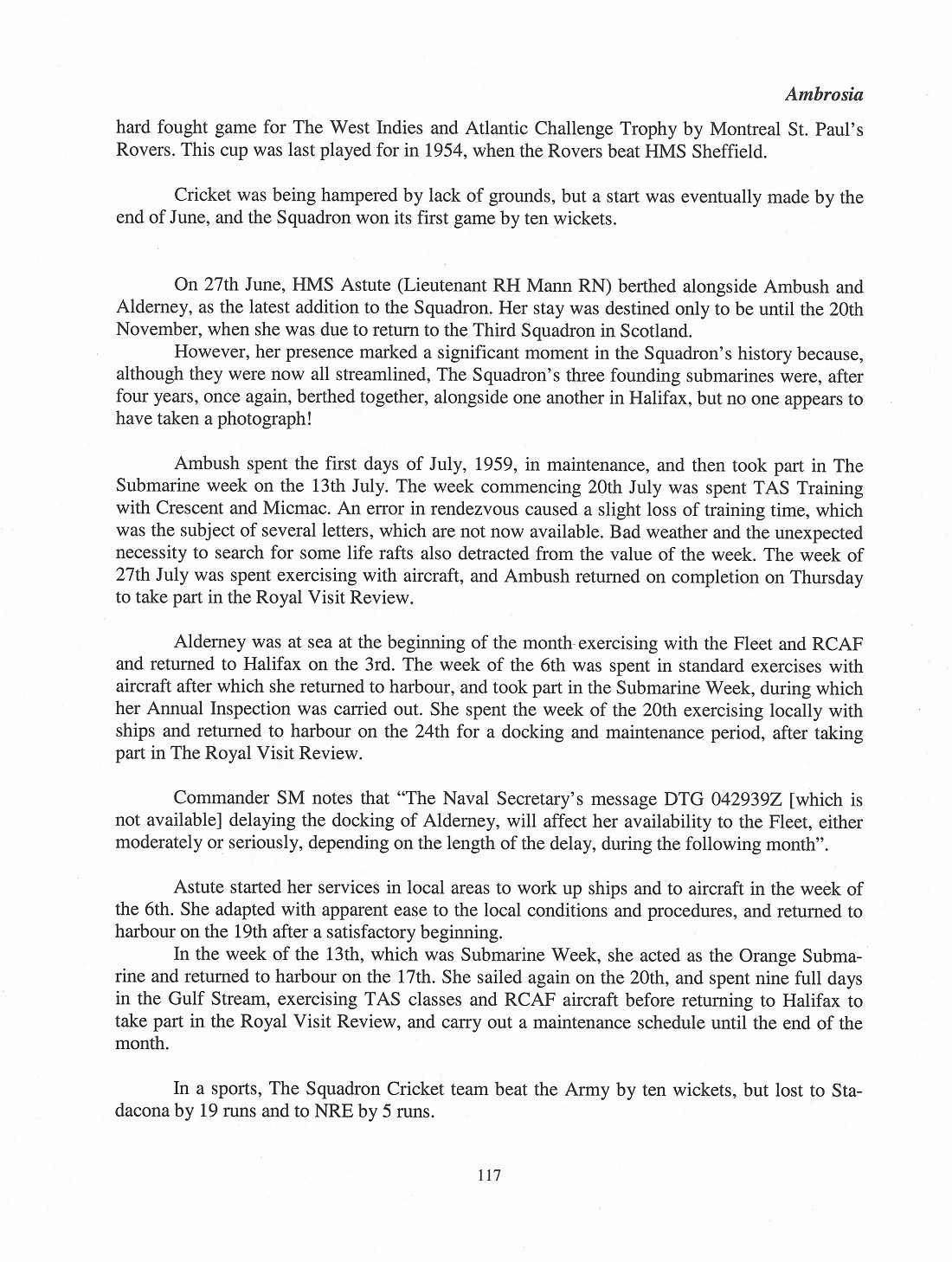 Ambrosia

hard fought game for The West Indies and Atlantic Challenge Trophy by Montreal St. Paul's Rovers. This cup was last played for in 1954, when the Rovers beat HMS Sheffield.

Cricket was being hampered by lack of grounds, but a start was eventually made by the end of June, and the Squadron won its first game by ten wickets.

On 27th June, HMS Astute (Lieutenant RH Mann RN) berthed alongside Ambush and Alderney, as the latest addition to the Squadron. Her stay was destined only to be until the 20th November, when she was due to return to the Third Squadron in Scotland.

However, her presence marked a significant moment in the Squadron's history because, although they were now all streamlined, The Squadron's three founding submarines were, after four years, once again, berthed together, alongside one another in Halifax, but no one appears to have taken a photograph!

Ambush spent the first days of July, 1959, in maintenance, and then took part in The Submarine week on the 13th July. The week commencing 20th July was spent TAS Training with Crescent and Micmac. An error in rendezvous caused a slight loss of training time, which was the subject of several letters, which are not now available. Bad weather and the unexpected necessity to search for some life rafts also detracted from the value of the week. The week of 27th July was spent exercising with aircraft, and Ambush returned on completion on Thursday to take part in the Royal Visit Review.

Alderney was at sea at the beginning of the month exercising with the Fleet and RCAF and returned to Halifax on the 3rd. The week of the 6th was spent in standard exercises with aircraft after which she returned to harbour, and took part in the Submarine Week, during which her Annual Inspection was carried out. She spent the week of the 20th exercising locally with ships and returned to harbour on the 24th for a docking and maintenance period, after taking part in The Royal Visit Review.

Commander SM notes that "The Naval Secretary's message DTG 042939Z [which is not available] delaying the docking of Alderney, will affect her availability to the Fleet, either moderately or seriously, depending on the length of the delay, during the following month".

Astute started her services in local areas to work up ships and to aircraft in the week of the 6th. She adapted with apparent ease to the local conditions and procedures, and returned to harbour on the 19th after a satisfactory beginning.

In the week of the 13th, which was Submarine Week, she acted as the Orange Submarine and returned to harbour on the 17th. She sailed again on the 20th, and spent nine full days in the Gulf Stream, exercising TAS classes and RCAF aircraft before returning to Halifax to take part in the Royal Visit Review, and carry out a maintenance schedule until the end of the month.

In a sports, The Squadron Cricket team beat the Army by ten wickets, but lost to Stadacona by 19 runs and to NRE by 5 runs.

117